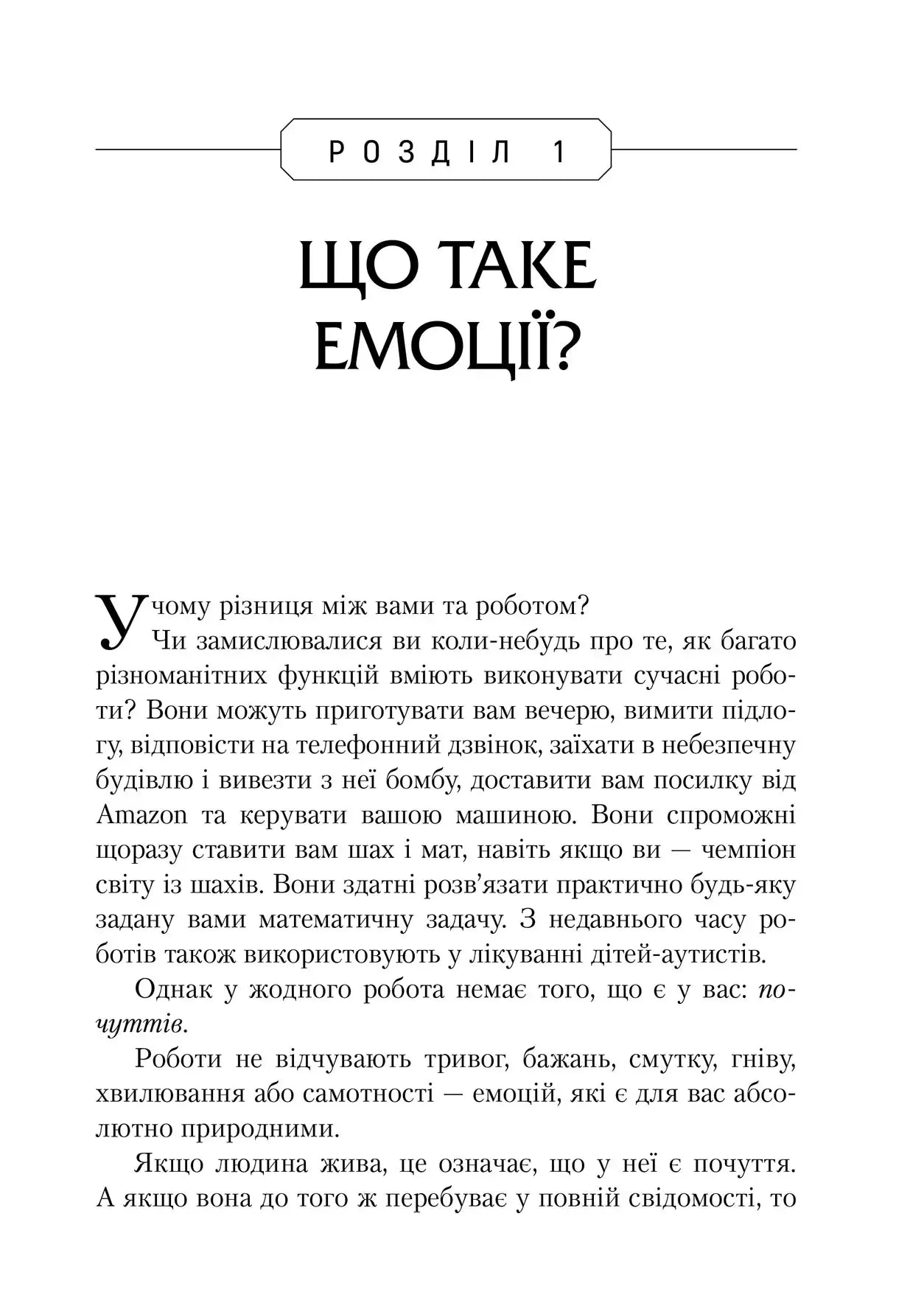 РОЗДІЛ 1

ЩО ТАКЕ ЕМОЦІЇ?

У чому різниця між вами та роботом?

Чи замислювалися ви коли-небудь про те, як багато різноманітних функцій вміють виконувати сучасні роботи? Вони можуть приготувати вам вечерю, вимити підлогу, відповісти на телефонний дзвінок, заїхати в небезпечну будівлю і вивезти з неї бомбу, доставити вам посилку від Amazon та керувати вашою машиною. Вони спроможні щоразу ставити вам шах і мат, навіть якщо ви — чемпіон світу із шахів. Вони здатні розв'язати практично будь-яку задану вами математичну задачу. З недавнього часу роботів також використовують у лікуванні дітей-аутистів.

Однак у жодного робота немає того, що є у вас: почуттів.

Роботи не відчувають тривог, бажань, смутку, гніву, хвилювання або самотності — емоцій, які є для вас абсолютно природними.

Якщо людина жива, це означає, що у неї є почуття. А якщо вона до того ж перебуває у повній свідомості, то